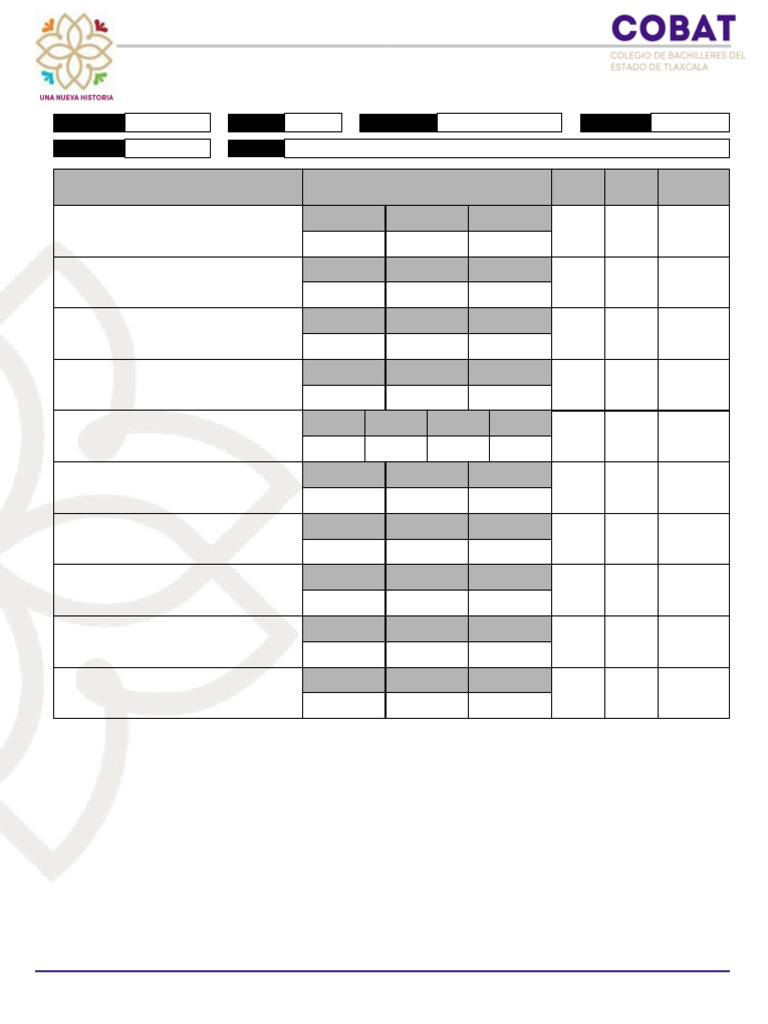 UNA NUEVA HISTORIA

COBAT
COLEGIO DE BACHILLERES DEL ESTADO DE TLAXCALA